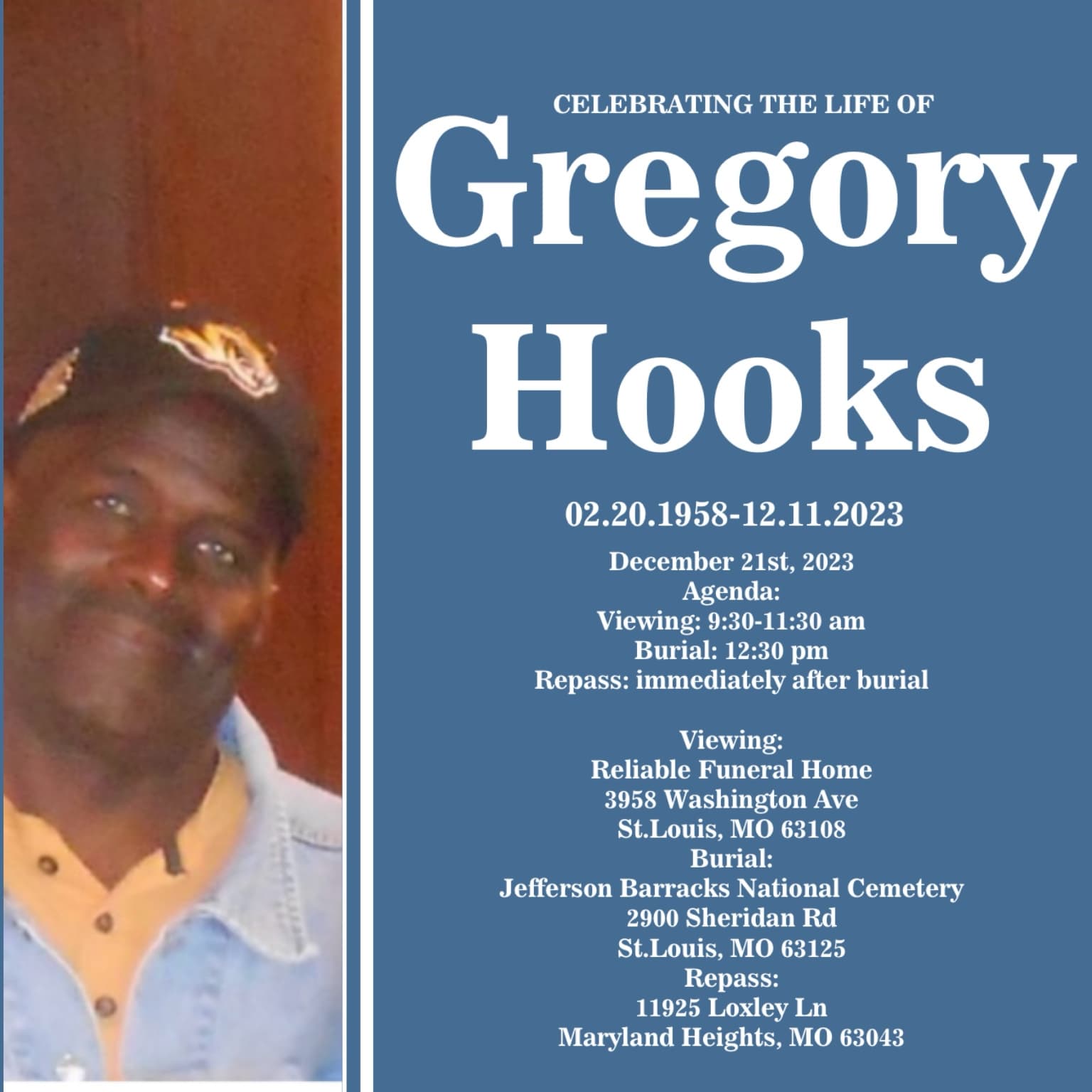 CELEBRATING THE LIFE OF

Gregory Hooks

02.20.1958-12.11.2023

December 21st, 2023
Agenda:
Viewing: 9:30-11:30 am
Burial: 12:30 pm
Repass: immediately after burial

Viewing:
Reliable Funeral Home
3958 Washington Ave
St.Louis, MO 63108
Burial:
Jefferson Barracks National Cemetery
2900 Sheridan Rd
St.Louis, MO 63125
Repass:
11925 Loxley Ln
Maryland Heights, MO 63043